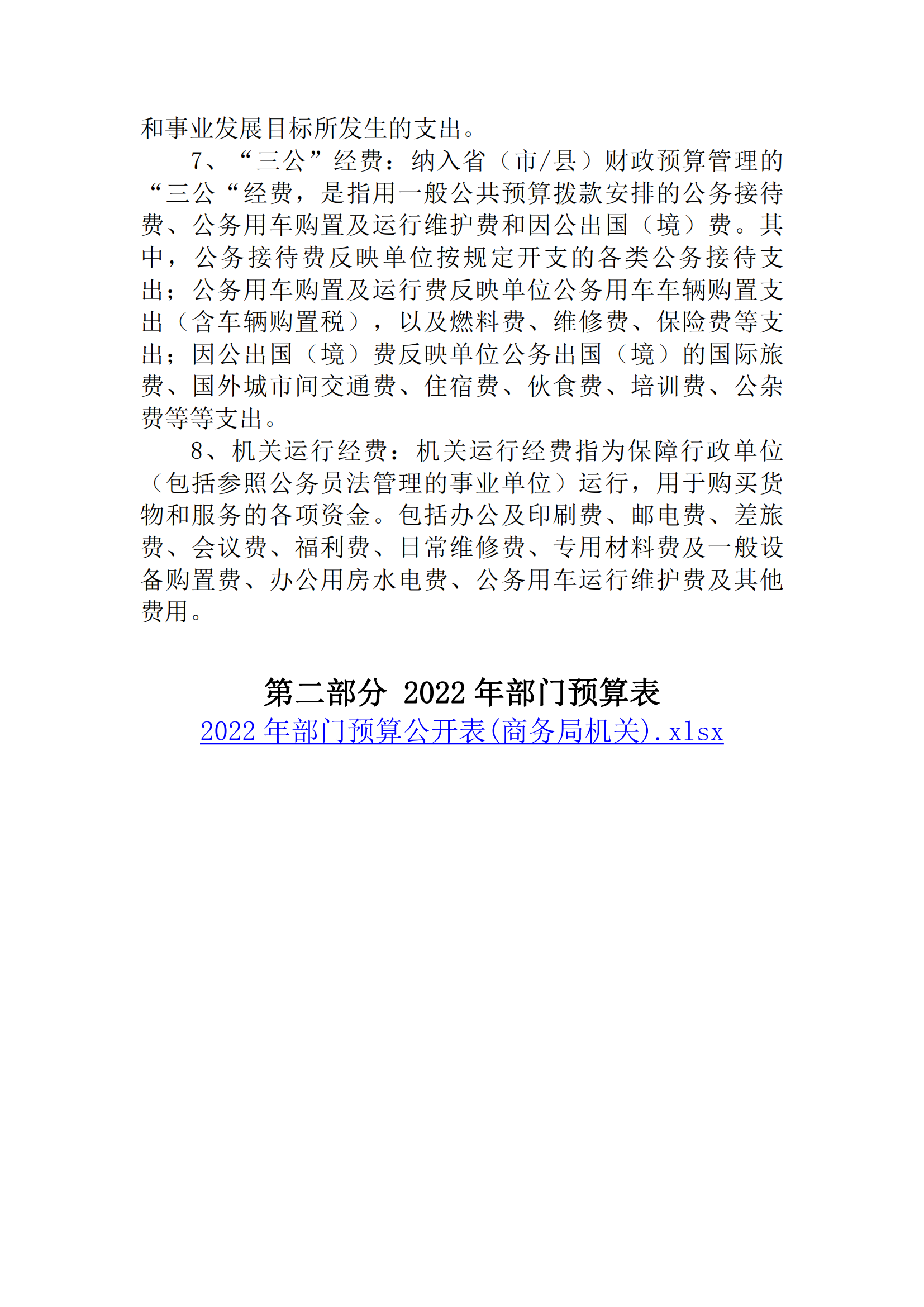 和事业发展目标所发生的支出。

7、“三公”经费：纳入省（市/县）财政预算管理的“三公“经费，是指用一般公共预算拨款安排的公务接待费、公务用车购置及运行维护费和因公出国（境）费。其中，公务接待费反映单位按规定开支的各类公务接待支出；公务用车购置及运行费反映单位公务用车车辆购置支出（含车辆购置税），以及燃料费、维修费、保险费等支出；因公出国（境）费反映单位公务出国（境）的国际旅费、国外城市间交通费、住宿费、伙食费、培训费、公杂费等等支出。

8、机关运行经费：机关运行经费指为保障行政单位（包括参照公务员法管理的事业单位）运行，用于购买货物和服务的各项资金。包括办公及印刷费、邮电费、差旅费、会议费、福利费、日常维修费、专用材料费及一般设备购置费、办公用房水电费、公务用车运行维护费及其他费用。

第二部分 2022 年部门预算表

2022 年部门预算公开表(商务局机关).xlsx